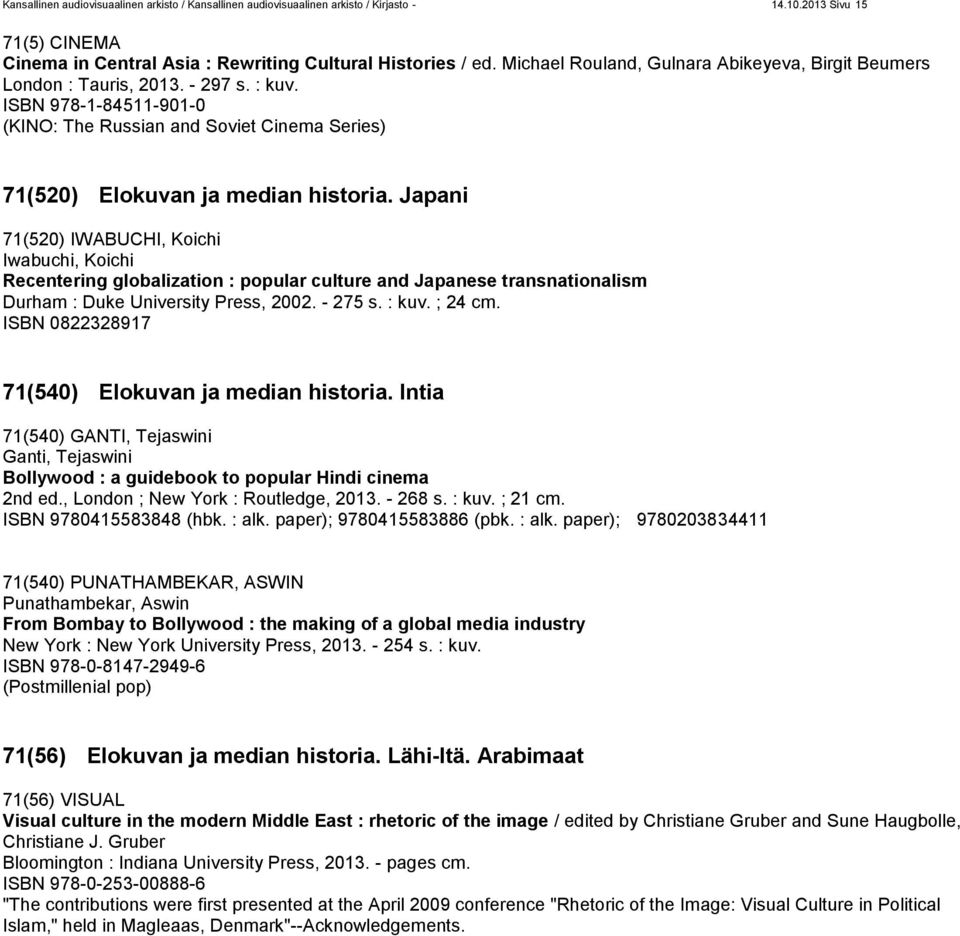 Kansallinen audiovisuaalinen arkisto / Kansallinen audiovisuaalinen arkisto / Kirjasto - 14.10.2013 Sivu 15

71(5) CINEMA
Cinema in Central Asia : Rewriting Cultural Histories / ed. Michael Rouland, Gulnara Abikeyeva, Birgit Beumers
London : Tauris, 2013. - 297 s. : kuv.
ISBN 978-1-84511-901-0
(KINO: The Russian and Soviet Cinema Series)

71(520) Elokuvan ja median historia. Japani

71(520) IWABUCHI, Koichi
Iwabuchi, Koichi
Recentering globalization : popular culture and Japanese transnationalism
Durham : Duke University Press, 2002. - 275 s. : kuv. ; 24 cm.
ISBN 0822328917

71(540) Elokuvan ja median historia. Intia

71(540) GANTI, Tejaswini
Ganti, Tejaswini
Bollywood : a guidebook to popular Hindi cinema
2nd ed., London ; New York : Routledge, 2013. - 268 s. : kuv. ; 21 cm.
ISBN 9780415583848 (hbk. : alk. paper); 9780415583886 (pbk. : alk. paper); 9780203834411

71(540) PUNATHAMBEKAR, ASWIN
Punathambekar, Aswin
From Bombay to Bollywood : the making of a global media industry
New York : New York University Press, 2013. - 254 s. : kuv.
ISBN 978-0-8147-2949-6
(Postmillenial pop)

71(56) Elokuvan ja median historia. Lähi-Itä. Arabimaat

71(56) VISUAL
Visual culture in the modern Middle East : rhetoric of the image / edited by Christiane Gruber and Sune Haugbolle, Christiane J. Gruber
Bloomington : Indiana University Press, 2013. - pages cm.
ISBN 978-0-253-00888-6
"The contributions were first presented at the April 2009 conference "Rhetoric of the Image: Visual Culture in Political Islam," held in Magleaas, Denmark"--Acknowledgements.